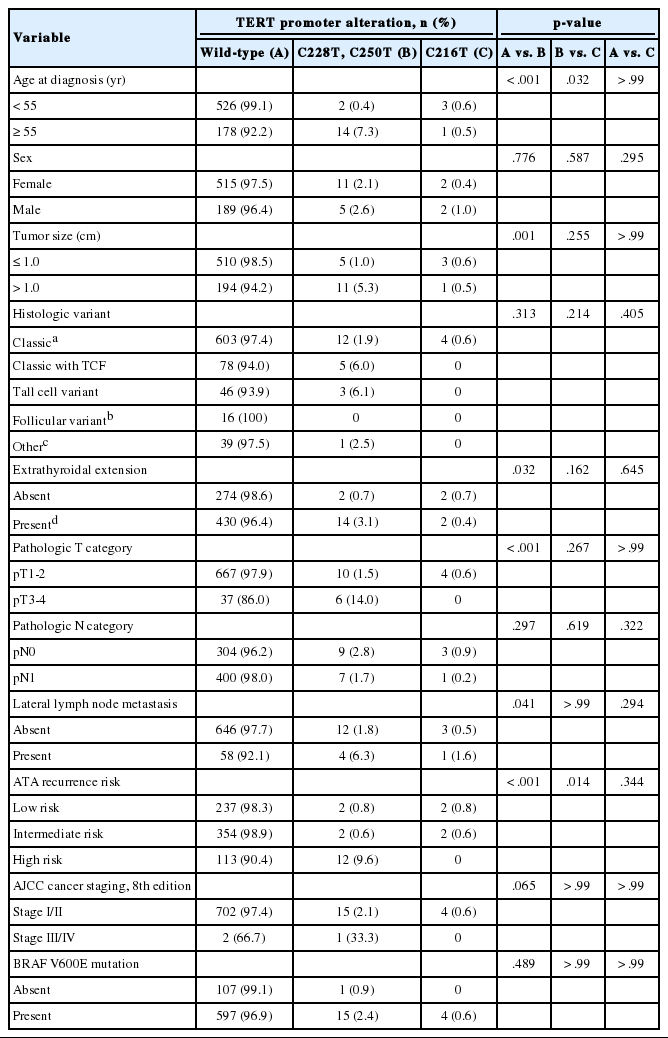 | Variable | TERT promoter alteration, n (%) | | | p-value | | |
|---|---|---|---|---|---|---|
| | Wild-type (A) | C228T, C250T (B) | C216T (C) | A vs. B | B vs. C | A vs. C |
| Age at diagnosis (yr) | | | | < .001 | .032 | > .99 |
| < 55 | 526 (99.1) | 2 (0.4) | 3 (0.6) | | | |
| ≥ 55 | 178 (92.2) | 14 (7.3) | 1 (0.5) | | | |
| Sex | | | | .776 | .587 | .295 |
| Female | 515 (97.5) | 11 (2.1) | 2 (0.4) | | | |
| Male | 189 (96.4) | 5 (2.6) | 2 (1.0) | | | |
| Tumor size (cm) | | | | .001 | .255 | > .99 |
| ≤ 1.0 | 510 (98.5) | 5 (1.0) | 3 (0.6) | | | |
| > 1.0 | 194 (94.2) | 11 (5.3) | 1 (0.5) | | | |
| Histologic variant | | | | .313 | .214 | .405 |
| Classic$^a$ | 603 (97.4) | 12 (1.9) | 4 (0.6) | | | |
| Classic with TCF | 78 (94.0) | 5 (6.0) | 0 | | | |
| Tall cell variant | 46 (93.9) | 3 (6.1) | 0 | | | |
| Follicular variant$^b$ | 16 (100) | 0 | 0 | | | |
| Other$^c$ | 39 (97.5) | 1 (2.5) | 0 | | | |
| Extrathyroidal extension | | | | .032 | .162 | .645 |
| Absent | 274 (98.6) | 2 (0.7) | 2 (0.7) | | | |
| Present$^d$ | 430 (96.4) | 14 (3.1) | 2 (0.4) | | | |
| Pathologic T category | | | | < .001 | .267 | > .99 |
| pT1-2 | 667 (97.9) | 10 (1.5) | 4 (0.6) | | | |
| pT3-4 | 37 (86.0) | 6 (14.0) | 0 | | | |
| Pathologic N category | | | | .297 | .619 | .322 |
| pN0 | 304 (96.2) | 9 (2.8) | 3 (0.9) | | | |
| pN1 | 400 (98.0) | 7 (1.7) | 1 (0.2) | | | |
| Lateral lymph node metastasis | | | | .041 | > .99 | .294 |
| Absent | 646 (97.7) | 12 (1.8) | 3 (0.5) | | | |
| Present | 58 (92.1) | 4 (6.3) | 1 (1.6) | | | |
| ATA recurrence risk | | | | < .001 | .014 | .344 |
| Low risk | 237 (98.3) | 2 (0.8) | 2 (0.8) | | | |
| Intermediate risk | 354 (98.9) | 2 (0.6) | 2 (0.6) | | | |
| High risk | 113 (90.4) | 12 (9.6) | 0 | | | |
| AJCC cancer staging, 8th edition | | | | .065 | > .99 | > .99 |
| Stage I/II | 702 (97.4) | 15 (2.1) | 4 (0.6) | | | |
| Stage III/IV | 2 (66.7) | 1 (33.3) | 0 | | | |
| BRAF V600E mutation | | | | .489 | > .99 | > .99 |
| Absent | 107 (99.1) | 1 (0.9) | 0 | | | |
| Present | 597 (96.9) | 15 (2.4) | 4 (0.6) | | | |